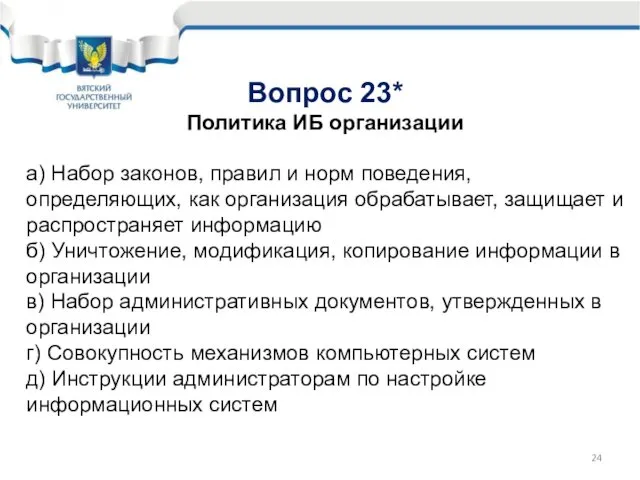 ВЯТСКИЙ ГОСУДАРСТВЕННЫЙ УНИВЕРСИТЕТ

Вопрос 23*
Политика ИБ организации

а) Набор законов, правил и норм поведения, определяющих, как организация обрабатывает, защищает и распространяет информацию
б) Уничтожение, модификация, копирование информации в организации
в) Набор административных документов, утвержденных в организации
г) Совокупность механизмов компьютерных систем
д) Инструкции администраторам по настройке информационных систем

24